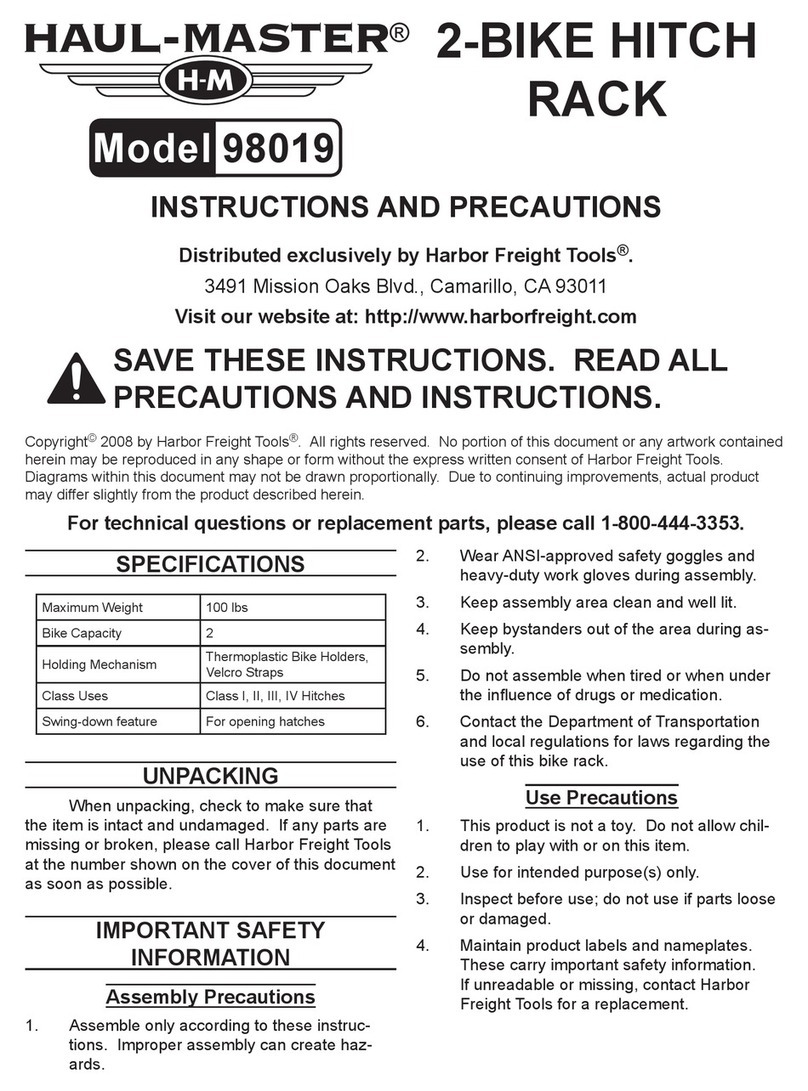 HAUL-MASTER®
H-M
Model 98019

2-BIKE HITCH RACK

INSTRUCTIONS AND PRECAUTIONS

Distributed exclusively by Harbor Freight Tools®.
3491 Mission Oaks Blvd., Camarillo, CA 93011
Visit our website at: http://www.harborfreight.com

SAVE THESE INSTRUCTIONS. READ ALL PRECAUTIONS AND INSTRUCTIONS.

Copyright© 2008 by Harbor Freight Tools®. All rights reserved. No portion of this document or any artwork contained herein may be reproduced in any shape or form without the express written consent of Harbor Freight Tools. Diagrams within this document may not be drawn proportionally. Due to continuing improvements, actual product may differ slightly from the product described herein.

For technical questions or replacement parts, please call 1-800-444-3353.

SPECIFICATIONS

| Maximum Weight | 100 lbs |
|---|---|
| Bike Capacity | 2 |
| Holding Mechanism | Thermoplastic Bike Holders, Velcro Straps |
| Class Uses | Class I, II, III, IV Hitches |
| Swing-down feature | For opening hatches |

UNPACKING

When unpacking, check to make sure that the item is intact and undamaged. If any parts are missing or broken, please call Harbor Freight Tools at the number shown on the cover of this document as soon as possible.

IMPORTANT SAFETY INFORMATION

Assembly Precautions

1. Assemble only according to these instructions. Improper assembly can create hazards.
2. Wear ANSI-approved safety goggles and heavy-duty work gloves during assembly.
3. Keep assembly area clean and well lit.
4. Keep bystanders out of the area during assembly.
5. Do not assemble when tired or when under the influence of drugs or medication.
6. Contact the Department of Transportation and local regulations for laws regarding the use of this bike rack.

Use Precautions

1. This product is not a toy. Do not allow children to play with or on this item.
2. Use for intended purpose(s) only.
3. Inspect before use; do not use if parts loose or damaged.
4. Maintain product labels and nameplates. These carry important safety information. If unreadable or missing, contact Harbor Freight Tools for a replacement.